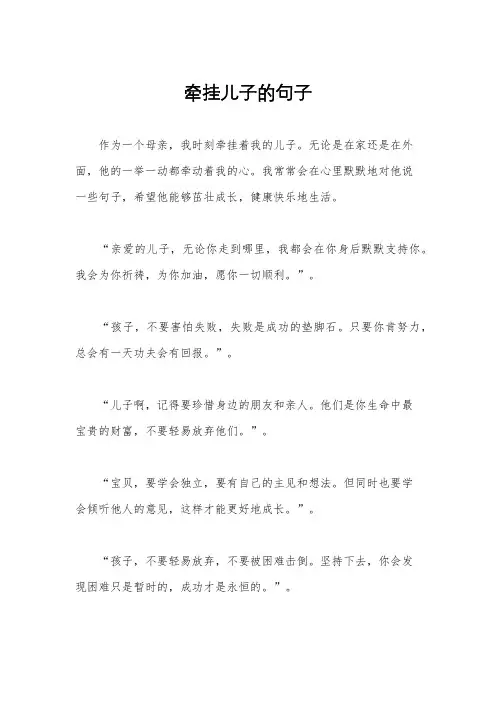 牵挂儿子的句子

作为一个母亲，我时刻牵挂着我的儿子。无论是在家还是在外面，他的一举一动都牵动着我的心。我常常会在心里默默地对他说一些句子，希望他能够茁壮成长，健康快乐地生活。

“亲爱的儿子，无论你走到哪里，我都会在你身后默默支持你。我会为你祈祷，为你加油，愿你一切顺利。”。

“孩子，不要害怕失败，失败是成功的垫脚石。只要你肯努力，总会有一天功夫会有回报。”。

“儿子啊，记得要珍惜身边的朋友和亲人。他们是你生命中最宝贵的财富，不要轻易放弃他们。”。

“宝贝，要学会独立，要有自己的主见和想法。但同时也要学会倾听他人的意见，这样才能更好地成长。”。

“孩子，不要轻易放弃，不要被困难击倒。坚持下去，你会发现困难只是暂时的，成功才是永恒的。”。